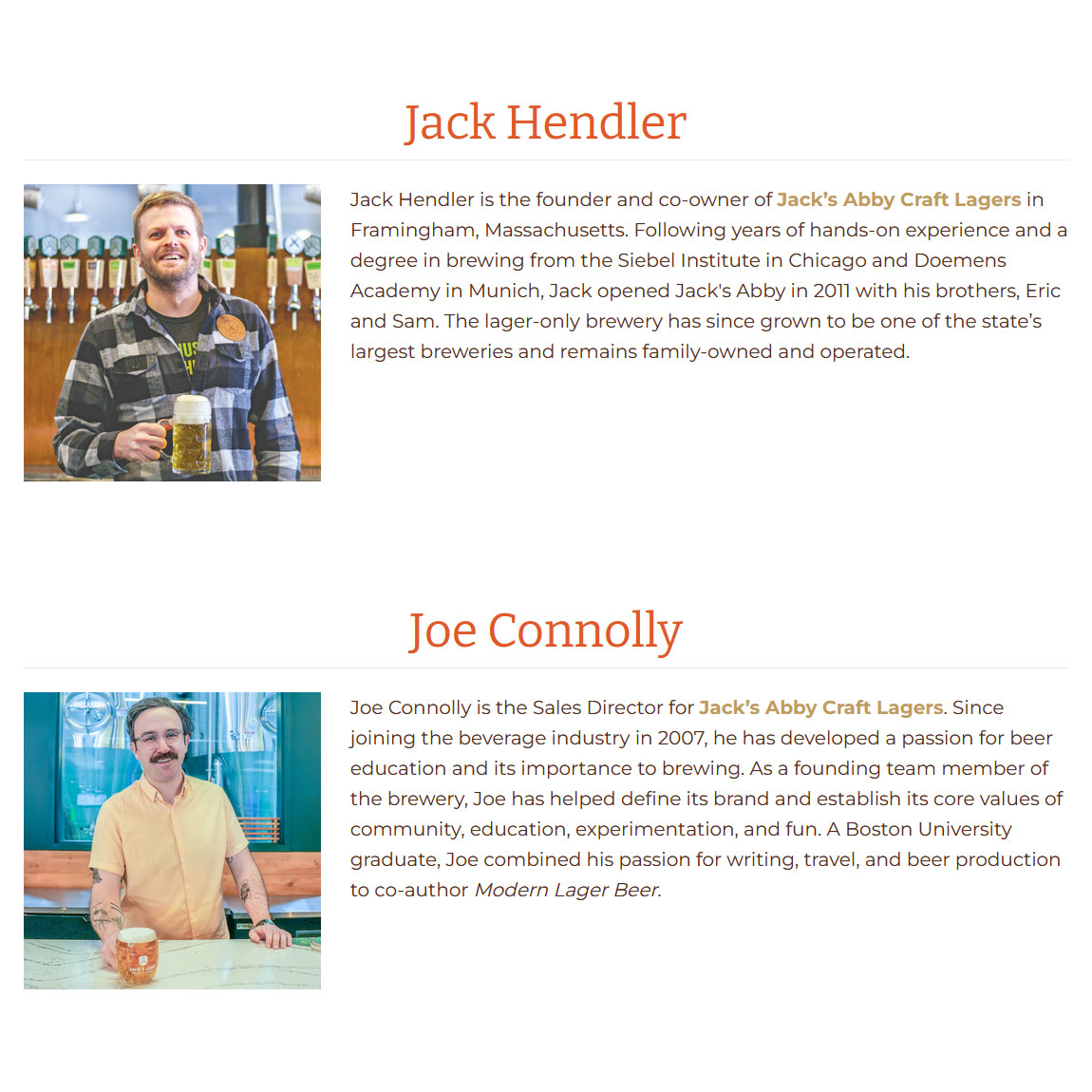 Jack Hendler

Jack Hendler is the founder and co-owner of Jack's Abby Craft Lagers in Framingham, Massachusetts. Following years of hands-on experience and a degree in brewing from the Siebel Institute in Chicago and Doemens Academy in Munich, Jack opened Jack's Abby in 2011 with his brothers, Eric and Sam. The lager-only brewery has since grown to be one of the state's largest breweries and remains family-owned and operated.

Joe Connolly

Joe Connolly is the Sales Director for Jack's Abby Craft Lagers. Since joining the beverage industry in 2007, he has developed a passion for beer education and its importance to brewing. As a founding team member of the brewery, Joe has helped define its brand and establish its core values of community, education, experimentation, and fun. A Boston University graduate, Joe combined his passion for writing, travel, and beer production to co-author Modern Lager Beer.